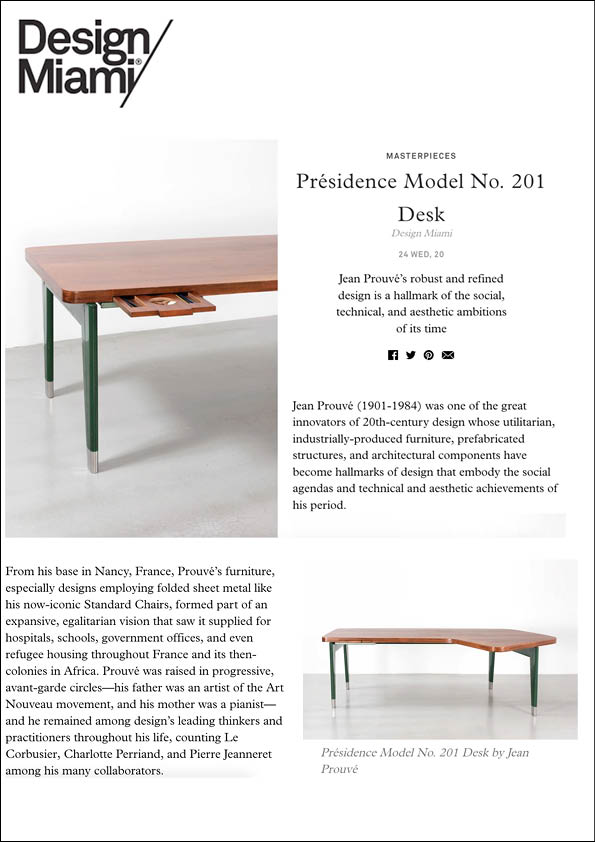 Design Miami/

MASTERPIECES

Présidence Model No. 201 Desk

Design Miami

24 WED, 20

Jean Prouvé's robust and refined design is a hallmark of the social, technical, and aesthetic ambitions of its time

Jean Prouvé (1901-1984) was one of the great innovators of 20th-century design whose utilitarian, industrially-produced furniture, prefabricated structures, and architectural components have become hallmarks of design that embody the social agendas and technical and aesthetic achievements of his period.

From his base in Nancy, France, Prouvé's furniture, especially designs employing folded sheet metal like his now-iconic Standard Chairs, formed part of an expansive, egalitarian vision that saw it supplied for hospitals, schools, government offices, and even refugee housing throughout France and its then-colonies in Africa. Prouvé was raised in progressive, avant-garde circles—his father was an artist of the Art Nouveau movement, and his mother was a pianist—and he remained among design's leading thinkers and practitioners throughout his life, counting Le Corbusier, Charlotte Perriand, and Pierre Jeanneret among his many collaborators.

Présidence Model No. 201 Desk by Jean Prouvé